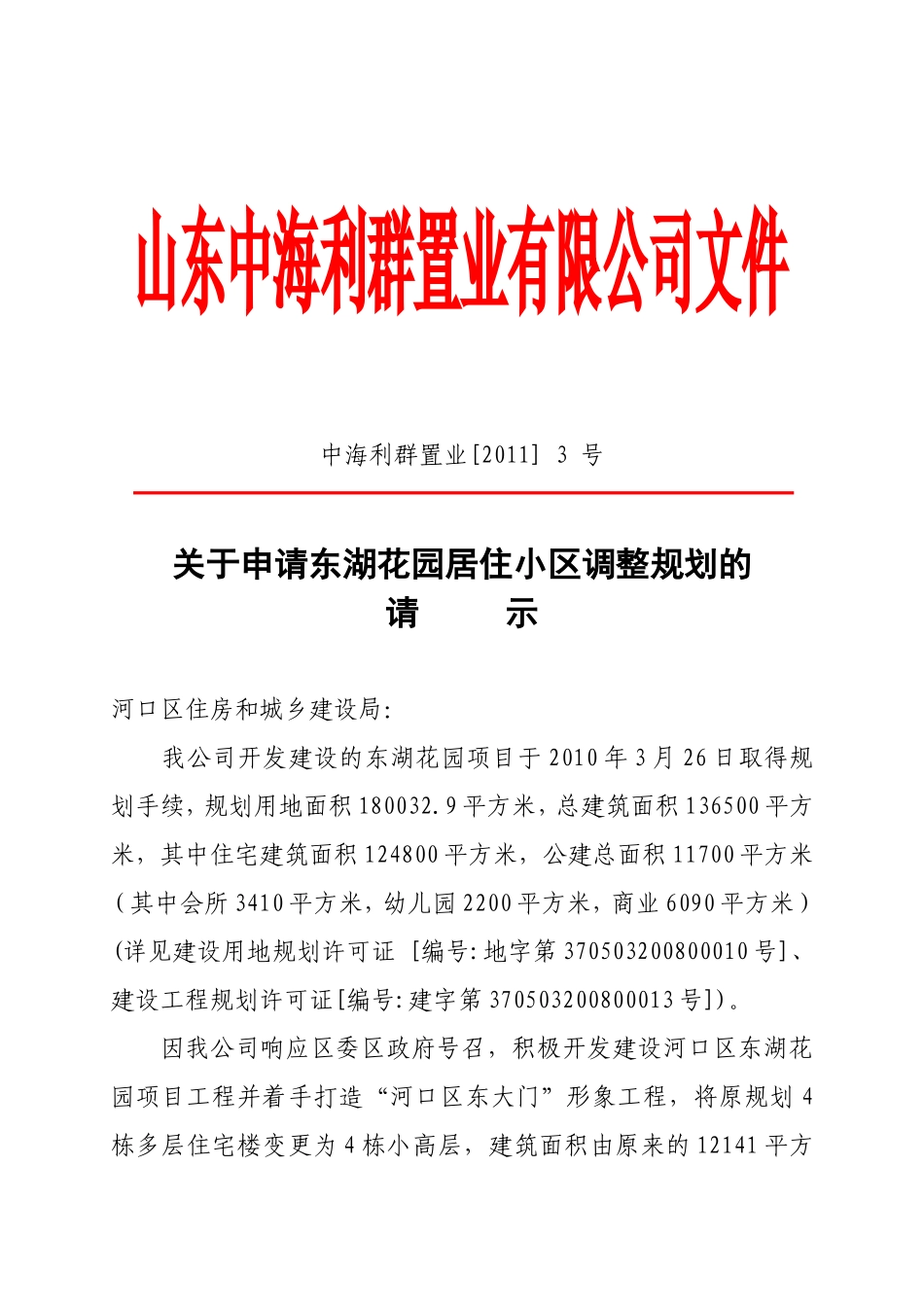 山东中海利群置业有限公司文件

中海利群置业[2011] 3 号

关于申请东湖花园居住小区调整规划的
请 示

河口区住房和城乡建设局:

我公司开发建设的东湖花园项目于2010年3月26日取得规划手续，规划用地面积180032.9平方米，总建筑面积136500平方米，其中住宅建筑面积124800平方米，公建总面积11700平方米（其中会所3410平方米，幼儿园2200平方米，商业6090平方米）(详见建设用地规划许可证 [编号:地字第370503200800010号]、建设工程规划许可证[编号:建字第370503200800013号])。

因我公司响应区委区政府号召，积极开发建设河口区东湖花园项目工程并着手打造“河口区东大门”形象工程，将原规划4栋多层住宅楼变更为4栋小高层，建筑面积由原来的12141平方